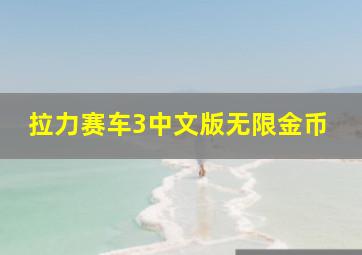 拉力赛车3中文版无限金币